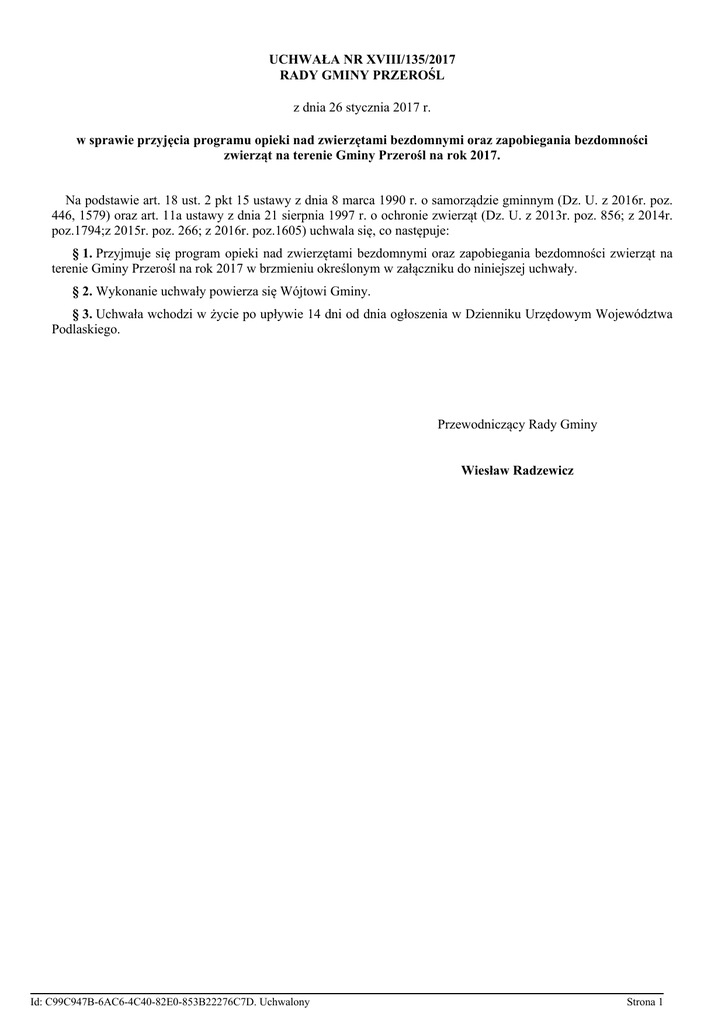 UCHWAŁA NR XVIII/135/2017
RADY GMINY PRZEROŚL

z dnia 26 stycznia 2017 r.

w sprawie przyjęcia programu opieki nad zwierzętami bezdomnymi oraz zapobiegania bezdomności zwierząt na terenie Gminy Przerośl na rok 2017.

Na podstawie art. 18 ust. 2 pkt 15 ustawy z dnia 8 marca 1990 r. o samorządzie gminnym (Dz. U. z 2016r. poz. 446, 1579) oraz art. 11a ustawy z dnia 21 sierpnia 1997 r. o ochronie zwierząt (Dz. U. z 2013r. poz. 856; z 2014r. poz.1794;z 2015r. poz. 266; z 2016r. poz.1605) uchwala się, co następuje:

§ 1. Przyjmuje się program opieki nad zwierzętami bezdomnymi oraz zapobiegania bezdomności zwierząt na terenie Gminy Przerośl na rok 2017 w brzmieniu określonym w załączniku do niniejszej uchwały.

§ 2. Wykonanie uchwały powierza się Wójtowi Gminy.

§ 3. Uchwała wchodzi w życie po upływie 14 dni od dnia ogłoszenia w Dzienniku Urzędowym Województwa Podlaskiego.

Przewodniczący Rady Gminy

Wiesław Radzewicz

Id: C99C947B-6AC6-4C40-82E0-853B22276C7D. Uchwalony

Strona 1